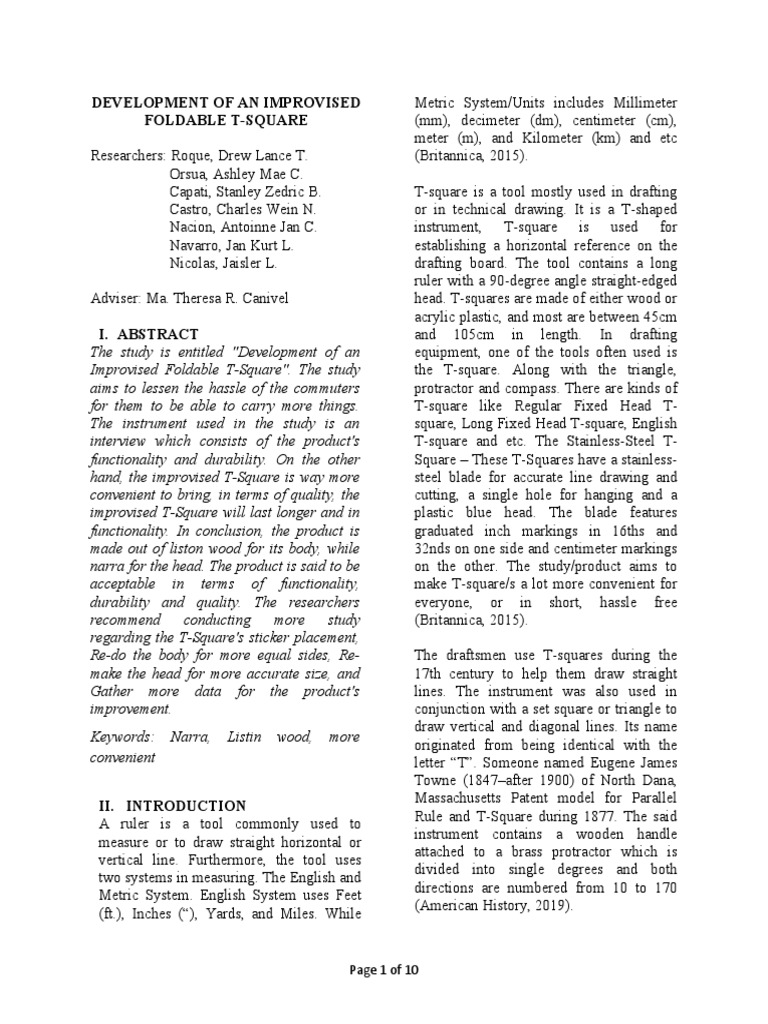 DEVELOPMENT OF AN IMPROVISED FOLDABLE T-SQUARE

Researchers: Roque, Drew Lance T.
Orsua, Ashley Mae C.
Capati, Stanley Zedric B.
Castro, Charles Wein N.
Nacion, Antoinne Jan C.
Navarro, Jan Kurt L.
Nicolas, Jaisler L.

Adviser: Ma. Theresa R. Canivel

I. ABSTRACT

The study is entitled "Development of an Improvised Foldable T-Square". The study aims to lessen the hassle of the commuters for them to be able to carry more things. The instrument used in the study is an interview which consists of the product's functionality and durability. On the other hand, the improvised T-Square is way more convenient to bring, in terms of quality, the improvised T-Square will last longer and in functionality. In conclusion, the product is made out of liston wood for its body, while narra for the head. The product is said to be acceptable in terms of functionality, durability and quality. The researchers recommend conducting more study regarding the T-Square's sticker placement, Re-do the body for more equal sides, Re-make the head for more accurate size, and Gather more data for the product's improvement.

Keywords: Narra, Listin wood, more convenient

II. INTRODUCTION

A ruler is a tool commonly used to measure or to draw straight horizontal or vertical line. Furthermore, the tool uses two systems in measuring. The English and Metric System. English System uses Feet (ft.), Inches (“), Yards, and Miles. While Metric System/Units includes Millimeter (mm), decimeter (dm), centimeter (cm), meter (m), and Kilometer (km) and etc (Britannica, 2015).

T-square is a tool mostly used in drafting or in technical drawing. It is a T-shaped instrument, T-square is used for establishing a horizontal reference on the drafting board. The tool contains a long ruler with a 90-degree angle straight-edged head. T-squares are made of either wood or acrylic plastic, and most are between 45cm and 105cm in length. In drafting equipment, one of the tools often used is the T-square. Along with the triangle, protractor and compass. There are kinds of T-square like Regular Fixed Head T-square, Long Fixed Head T-square, English T-square and etc. The Stainless-Steel T-Square – These T-Squares have a stainless-steel blade for accurate line drawing and cutting, a single hole for hanging and a plastic blue head. The blade features graduated inch markings in 16ths and 32nds on one side and centimeter markings on the other. The study/product aims to make T-square/s a lot more convenient for everyone, or in short, hassle free (Britannica, 2015).

The draftsmen use T-squares during the 17th century to help them draw straight lines. The instrument was also used in conjunction with a set square or triangle to draw vertical and diagonal lines. Its name originated from being identical with the letter “T”. Someone named Eugene James Towne (1847–after 1900) of North Dana, Massachusetts Patent model for Parallel Rule and T-Square during 1877. The said instrument contains a wooden handle attached to a brass protractor which is divided into single degrees and both directions are numbered from 10 to 170 (American History, 2019).

Page 1 of 10